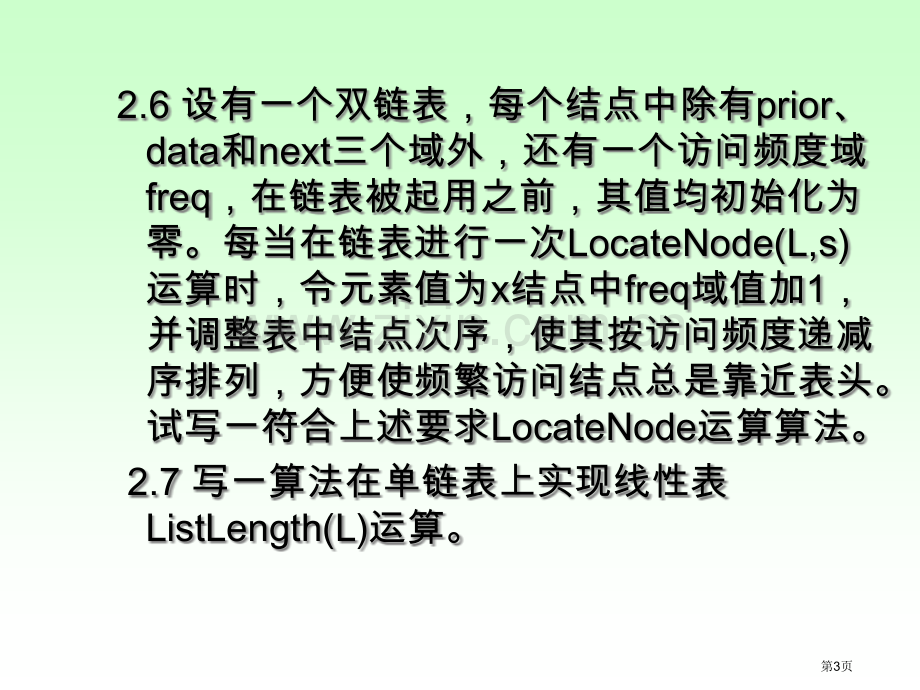 2.6 设有一个双链表，每个结点中除有prior、data和next三个域外，还有一个访问频度域freq，在链表被起用之前，其值均初始化为零。每当在链表进行一次LocateNode(L,s)运算时，令元素值为x结点中freq域值加1，并调整表中结点次序，使其按访问频度递减序排列，方便使频繁访问结点总是靠近表头。试写一符合上述要求LocateNode运算算法。

2.7 写一算法在单链表上实现线性表ListLength(L)运算。

第3页